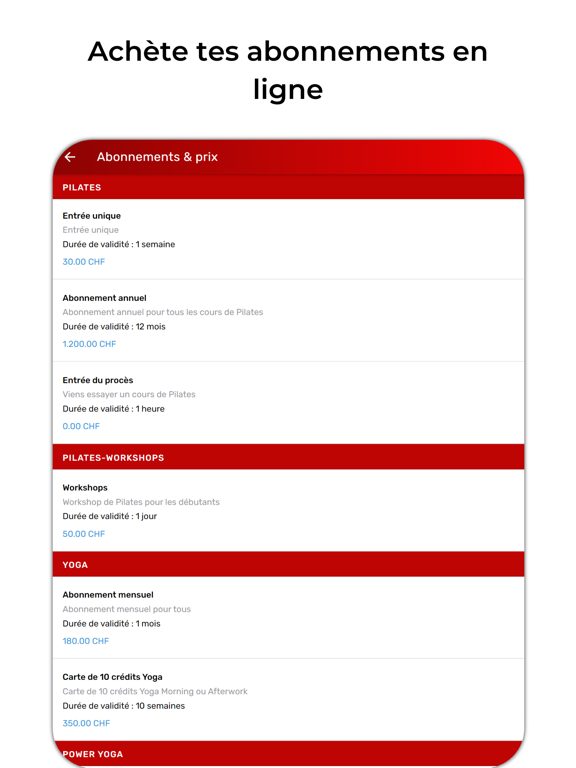 Achète tes abonnements en ligne

Abonnements & prix

PILATES

Entrée unique
Entrée unique
Durée de validité : 1 semaine
30.00 CHF

Abonnement annuel
Abonnement annuel pour tous les cours de Pilates
Durée de validité : 12 mois
1.200.00 CHF

Entrée du procès
Viens essayer un cours de Pilates
Durée de validité : 1 heure
0.00 CHF

PILATES-WORKSHOPS

Workshops
Workshop de Pilates pour les débutants
Durée de validité : 1 jour
50.00 CHF

YOGA

Abonnement mensuel
Abonnement mensuel pour tous
Durée de validité : 1 mois
180.00 CHF

Carte de 10 crédits Yoga
Carte de 10 crédits Yoga Morning ou Afterwork
Durée de validité : 10 semaines
350.00 CHF

POWER YOGA